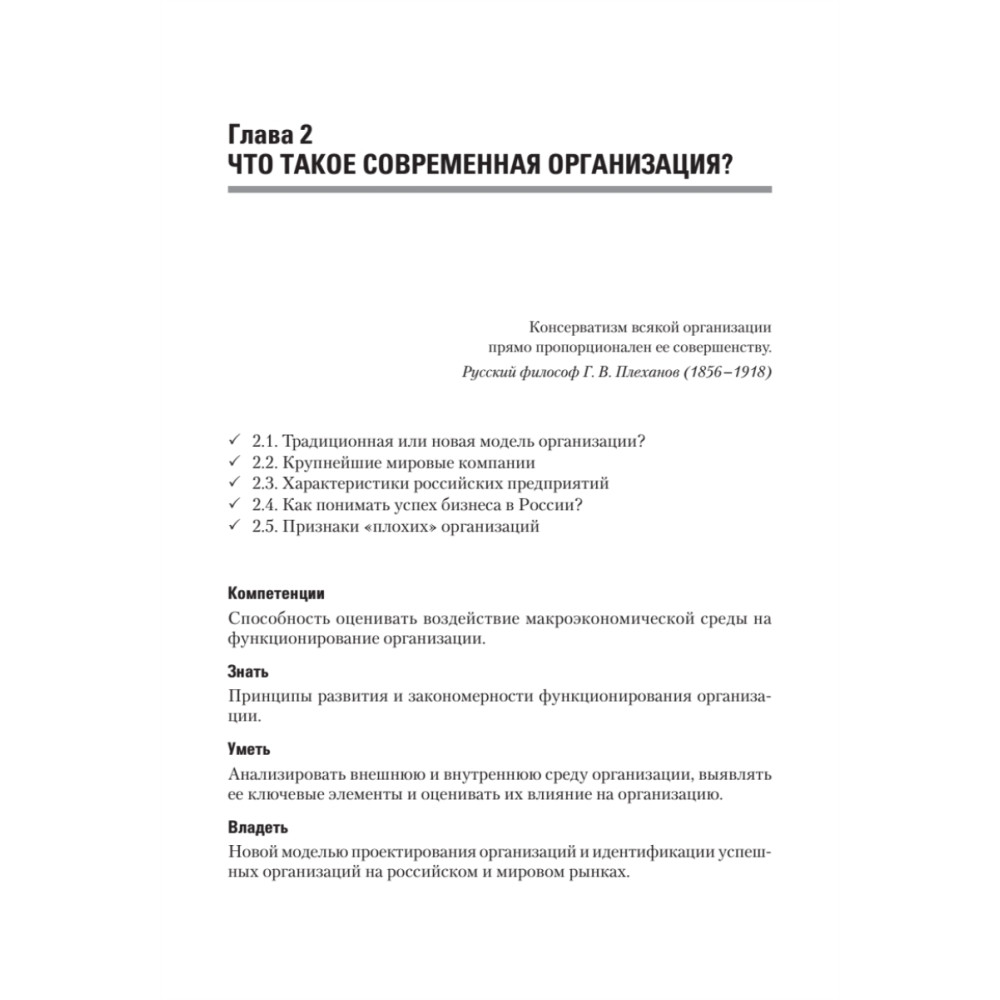 Глава 2
ЧТО ТАКОЕ СОВРЕМЕННАЯ ОРГАНИЗАЦИЯ?

Консерватизм всякой организации прямо пропорционален ее совершенству.
Русский философ Г. В. Плеханов (1856–1918)

✓ 2.1. Традиционная или новая модель организации?
✓ 2.2. Крупнейшие мировые компании
✓ 2.3. Характеристики российских предприятий
✓ 2.4. Как понимать успех бизнеса в России?
✓ 2.5. Признаки «плохих» организаций

Компетенции
Способность оценивать воздействие макроэкономической среды на функционирование организации.

Знать
Принципы развития и закономерности функционирования организации.

Уметь
Анализировать внешнюю и внутреннюю среду организации, выявлять ее ключевые элементы и оценивать их влияние на организацию.

Владеть
Новой моделью проектирования организаций и идентификации успешных организаций на российском и мировом рынках.